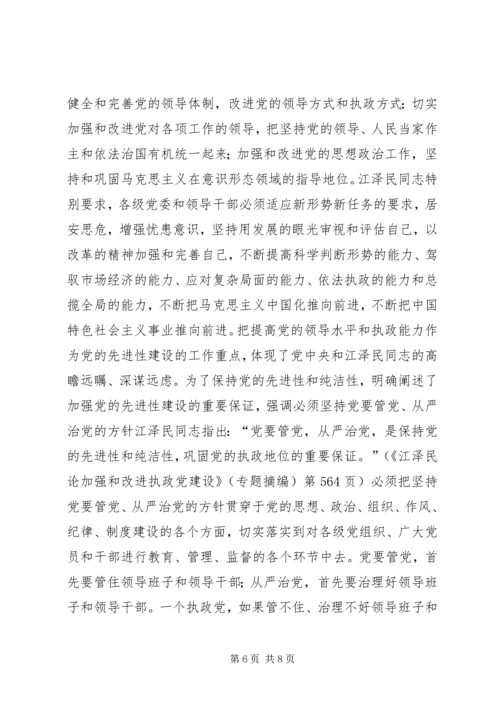 健全和完善党的领导体制，改进党的领导方式和执政方式；切实加强和改进党对各项工作的领导，把坚持党的领导、人民当家作主和依法治国有机统一起来；加强和改进党的思想政治工作，坚持和巩固马克思主义在意识形态领域的指导地位。江泽民同志特别要求，各级党委和领导干部必须适应新形势新任务的要求，居安思危，增强忧患意识，坚持用发展的眼光审视和评估自己，以改革的精神加强和完善自己，不断提高科学判断形势的能力、驾驭市场经济的能力、应对复杂局面的能力、依法执政的能力和总揽全局的能力，不断把马克思主义中国化推向前进，不断把中国特色社会主义事业推向前进。把提高党的领导水平和执政能力作为党的先进性建设的工作重点，体现了党中央和江泽民同志的高瞻远瞩、深谋远虑。为了保持党的先进性和纯洁性，明确阐述了加强党的先进性建设的重要保证，强调必须坚持党要管党、从严治党的方针江泽民同志指出：“党要管党，从严治党，是保持党的先进性和纯洁性，巩固党的执政地位的重要保证。”（《江泽民论加强和改进执政党建设》（专题摘编）第564页）必须把坚持党要管党、从严治党的方针贯穿于党的思想、政治、组织、作风、纪律、制度建设的各个方面，切实落实到对各级党组织、广大党员和干部进行教育、管理、监督的各个环节中去。党要管党，首先要管住领导班子和领导干部；从严治党，首先要治理好领导班子和领导干部。一个执政党，如果管不住、治理不好领导班子和

第6页 共8页